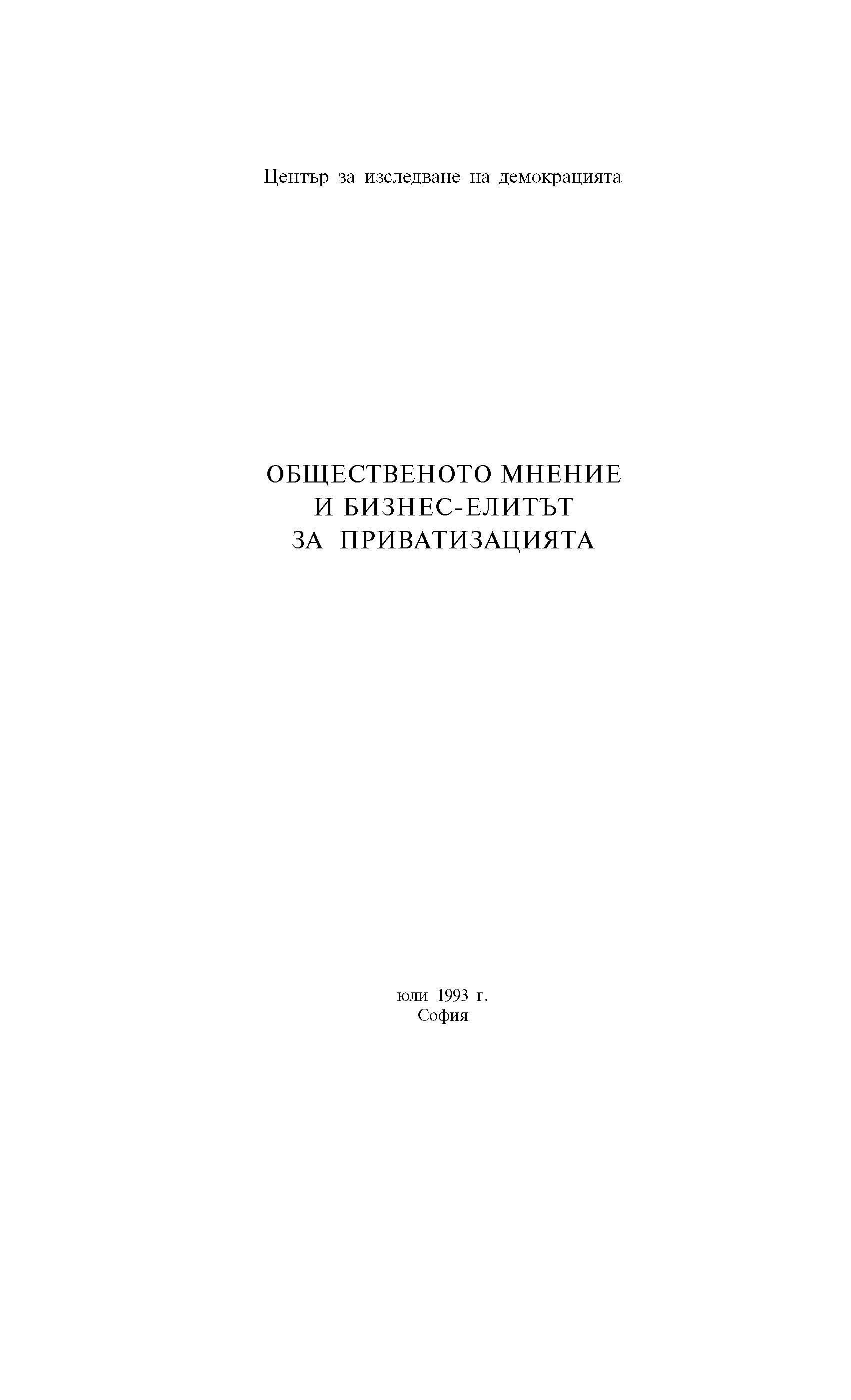 Център за изследване на демокрацията

ОБЩЕСТВЕНОТО МНЕНИЕ
И БИЗНЕС-ЕЛИТЪТ
ЗА ПРИВАТИЗАЦИЯТА

юли 1993 г.
София